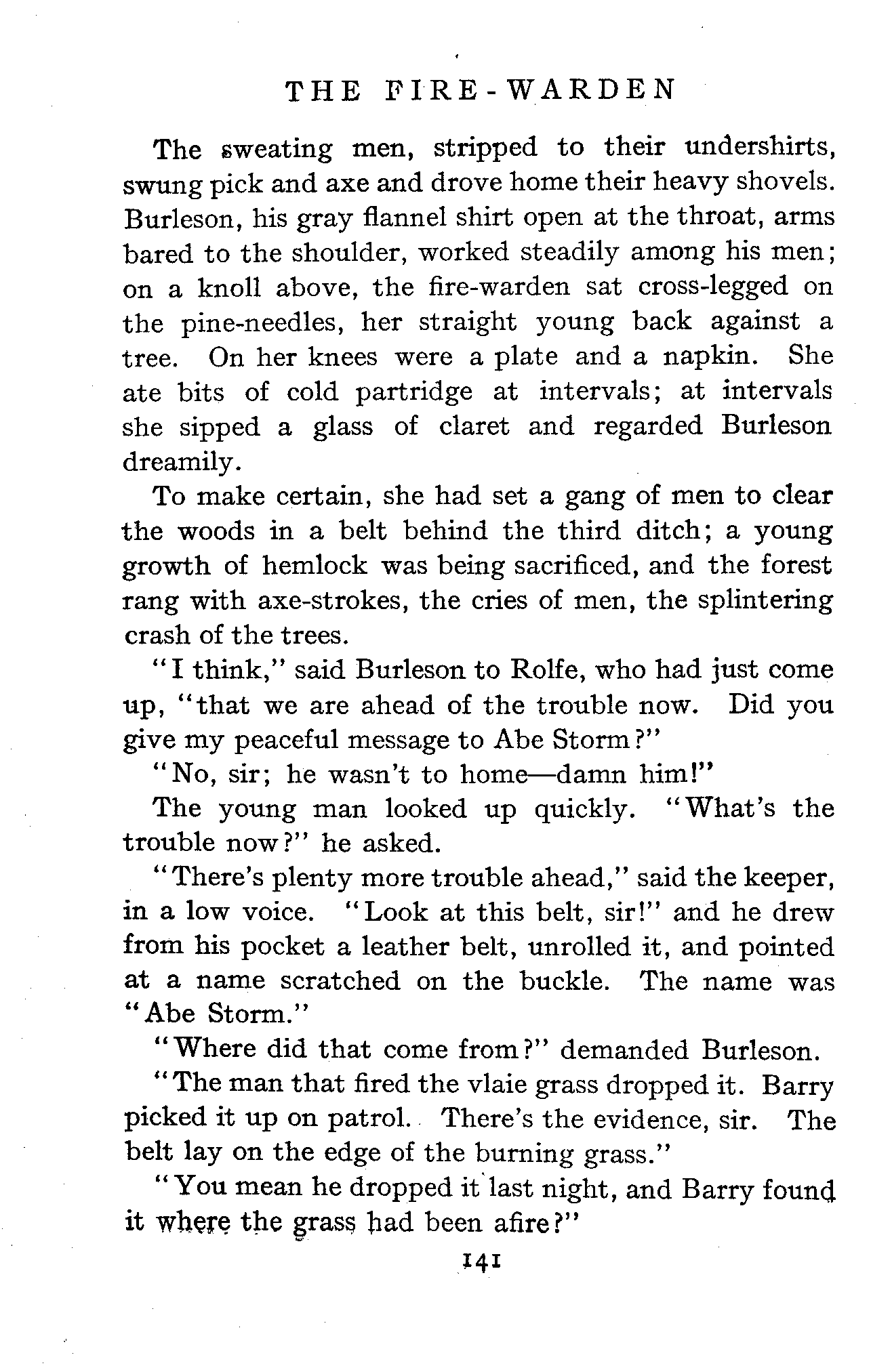 THE FIRE-WARDEN

The sweating men, stripped to their undershirts, swung pick and axe and drove home their heavy shovels. Burleson, his gray flannel shirt open at the throat, arms bared to the shoulder, worked steadily among his men; on a knoll above, the fire-warden sat cross-legged on the pine-needles, her straight young back against a tree. On her knees were a plate and a napkin. She ate bits of cold partridge at intervals; at intervals she sipped a glass of claret and regarded Burleson dreamily.

To make certain, she had set a gang of men to clear the woods in a belt behind the third ditch; a young growth of hemlock was being sacrificed, and the forest rang with axe-strokes, the cries of men, the splintering crash of the trees.

"I think," said Burleson to Rolfe, who had just come up, "that we are ahead of the trouble now. Did you give my peaceful message to Abe Storm?"

"No, sir; he wasn't to home—damn him!"

The young man looked up quickly. "What's the trouble now?" he asked.

"There's plenty more trouble ahead," said the keeper, in a low voice. "Look at this belt, sir!" and he drew from his pocket a leather belt, unrolled it, and pointed at a name scratched on the buckle. The name was "Abe Storm."

"Where did that come from?" demanded Burleson.

"The man that fired the vlaie grass dropped it. Barry picked it up on patrol. There's the evidence, sir. The belt lay on the edge of the burning grass."

"You mean he dropped it last night, and Barry found it where the grass had been afire?"

141